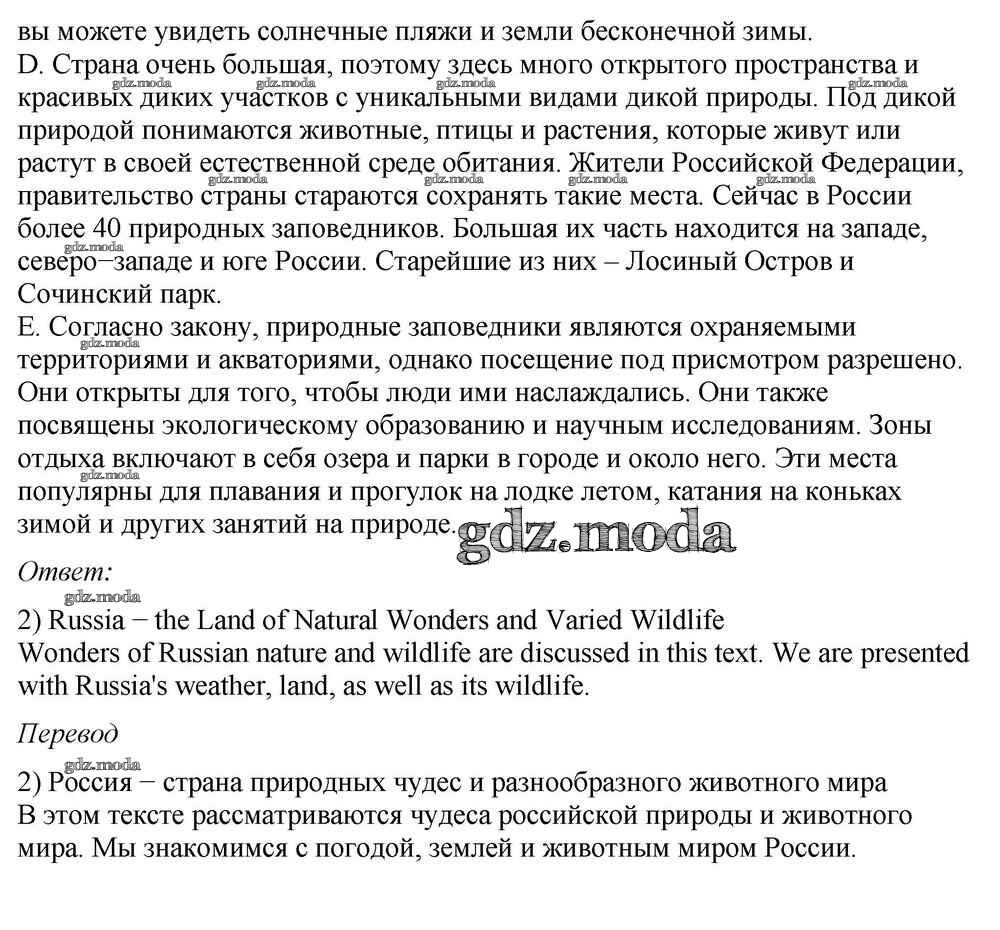 вы можете увидеть солнечные пляжи и земли бесконечной зимы.
D. Страна очень большая, поэтому здесь много открытого пространства и красивых диких участков с уникальными видами дикой природы. Под дикой природой понимаются животные, птицы и растения, которые живут или растут в своей естественной среде обитания. Жители Российской Федерации, правительство страны стараются сохранять такие места. Сейчас в России более 40 природных заповедников. Большая их часть находится на западе, северо−западе и юге России. Старейшие из них – Лосиный Остров и Сочинский парк.
E. Согласно закону, природные заповедники являются охраняемыми территориями и акваториями, однако посещение под присмотром разрешено. Они открыты для того, чтобы люди ими наслаждались. Они также посвящены экологическому образованию и научным исследованиям. Зоны отдыха включают в себя озера и парки в городе и около него. Эти места популярны для плавания и прогулок на лодке летом, катания на коньках зимой и других занятий на природе.

gdz.moda

Ответ:
2) Russia − the Land of Natural Wonders and Varied Wildlife
Wonders of Russian nature and wildlife are discussed in this text. We are presented with Russia's weather, land, as well as its wildlife.

Перевод
2) Россия − страна природных чудес и разнообразного животного мира
В этом тексте рассматриваются чудеса российской природы и животного мира. Мы знакомимся с погодой, землей и животным миром России.